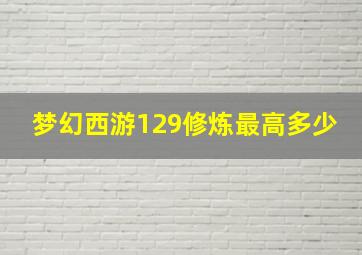 梦幻西游129修炼最高多少